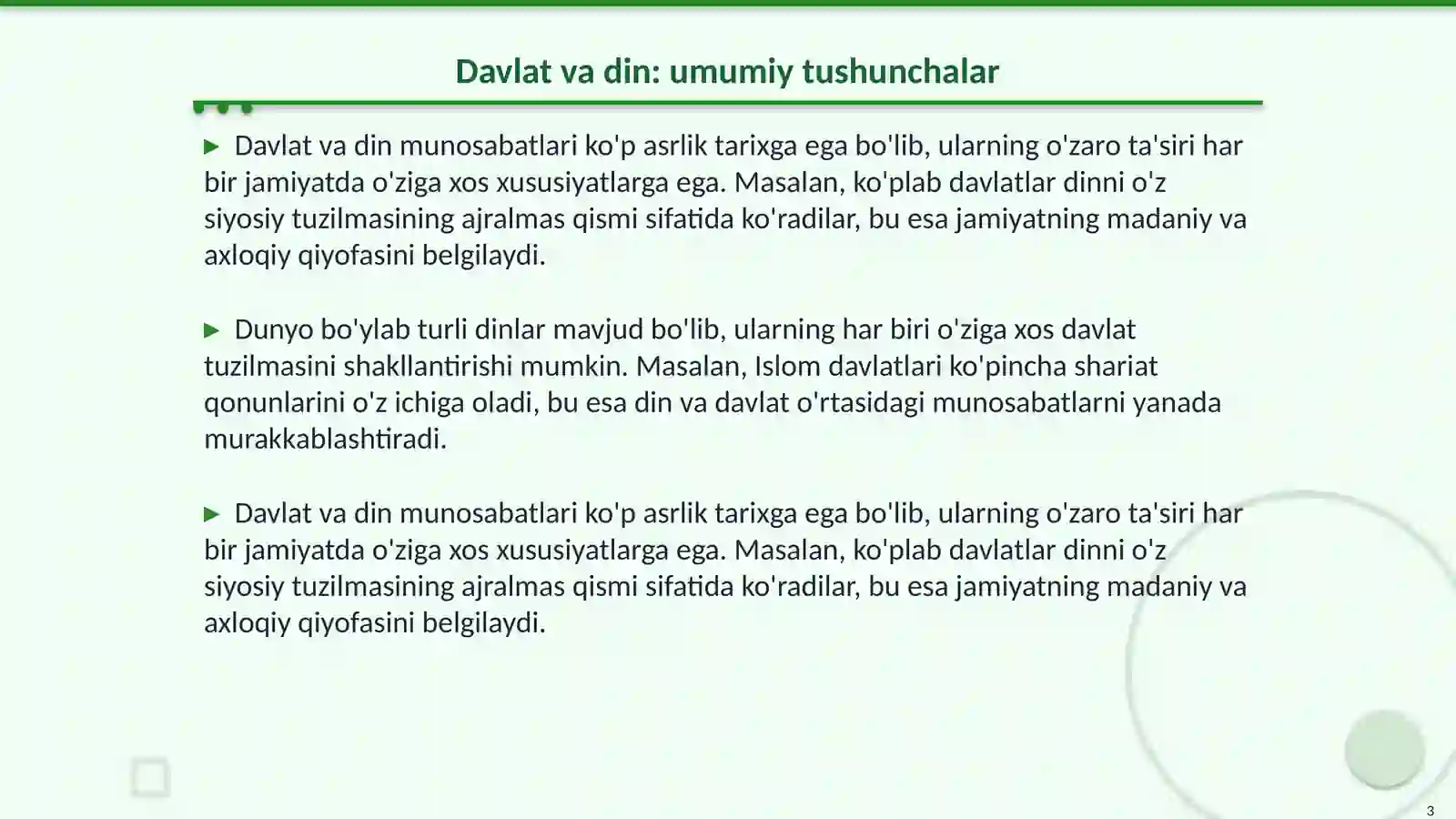 Davlat va din: umumiy tushunchalar

▶ Davlat va din munosabatlari ko'p asrlik tarixga ega bo'lib, ularning o'zaro ta'siri har bir jamiyatda o'ziga xos xususiyatlarga ega. Masalan, ko'plab davlatlar dinni o'z siyosiy tuzilmasining ajralmas qismi sifatida ko'radilar, bu esa jamiyatning madaniy va axloqiy qiyofasini belgilaydi.

▶ Dunyo bo'ylab turli dinlar mavjud bo'lib, ularning har biri o'ziga xos davlat tuzilmasini shakllantirishi mumkin. Masalan, Islom davlatlari ko'pincha shariat qonunlarini o'z ichiga oladi, bu esa din va davlat o'rtasidagi munosabatlarni yanada murakkablashtiradi.

▶ Davlat va din munosabatlari ko'p asrlik tarixga ega bo'lib, ularning o'zaro ta'siri har bir jamiyatda o'ziga xos xususiyatlarga ega. Masalan, ko'plab davlatlar dinni o'z siyosiy tuzilmasining ajralmas qismi sifatida ko'radilar, bu esa jamiyatning madaniy va axloqiy qiyofasini belgilaydi.

3